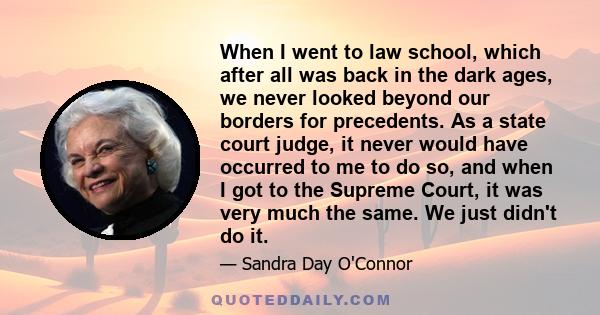 When I went to law school, which after all was back in the dark ages, we never looked beyond our borders for precedents. As a state court judge, it never would have occurred to me to do so, and when I got to the Supreme Court, it was very much the same. We just didn't do it.

— Sandra Day O'Connor

QUOTEDDAILY.COM